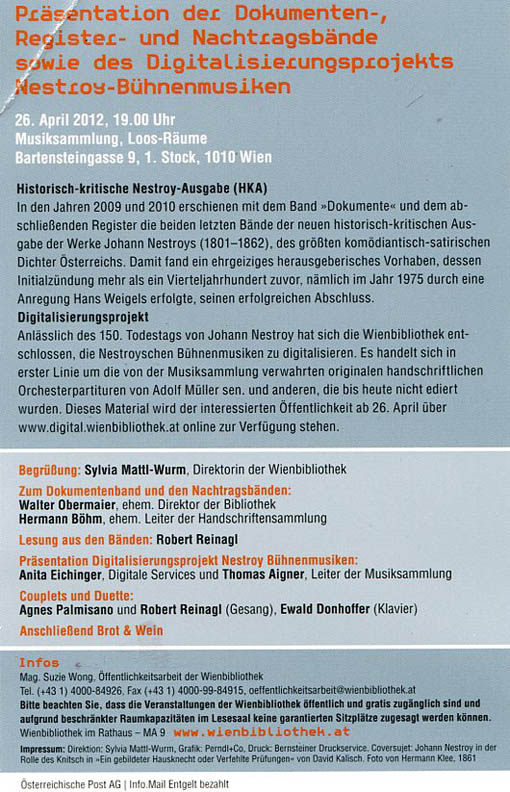 Präsentation der Dokumenten-, Register- und Nachtragsbände sowie des Digitalisierungsprojekts Nestroy-Bühnenmusiken

26. April 2012, 19.00 Uhr
Musiksammlung, Loos-Räume
Bartensteingasse 9, 1. Stock, 1010 Wien

Historisch-kritische Nestroy-Ausgabe (HKA)
In den Jahren 2009 und 2010 erschienen mit dem Band »Dokumente« und dem abschließenden Register die beiden letzten Bände der neuen historisch-kritischen Ausgabe der Werke Johann Nestroys (1801–1862), des größten komödiantisch-satirischen Dichter Österreichs. Damit fand ein ehrgeiziges herausgeberisches Vorhaben, dessen Initialzündung mehr als ein Vierteljahrhundert zuvor, nämlich im Jahr 1975 durch eine Anregung Hans Weigels erfolgte, seinen erfolgreichen Abschluss.
Digitalisierungsprojekt
Anlässlich des 150. Todestags von Johann Nestroy hat sich die Wienbibliothek entschlossen, die Nestroyschen Bühnenmusiken zu digitalisieren. Es handelt sich in erster Linie um die von der Musiksammlung verwahrten originalen handschriftlichen Orchesterpartituren von Adolf Müller sen. und anderen, die bis heute nicht ediert wurden. Dieses Material wird der interessierten Öffentlichkeit ab 26. April über www.digital.wienbibliothek.at online zur Verfügung stehen.

Begrüßung: Sylvia Mattl-Wurm, Direktorin der Wienbibliothek
Zum Dokumentenband und den Nachtragsbänden:
Walter Obermaier, ehem. Direktor der Bibliothek
Hermann Böhm, ehem. Leiter der Handschriftensammlung
Lesung aus den Bänden: Robert Reinagl
Präsentation Digitalisierungsprojekt Nestroy Bühnenmusiken:
Anita Eichinger, Digitale Services und Thomas Aigner, Leiter der Musiksammlung
Couplets und Duette:
Agnes Palmisano und Robert Reinagl (Gesang), Ewald Donhoffer (Klavier)
Anschließend Brot & Wein

Infos
Mag. Suzie Wong, Öffentlichkeitsarbeit der Wienbibliothek
Tel. (+43 1) 4000-84926, Fax (+43 1) 4000-99-84915, oeffentlichkeitsarbeit@wienbibliothek.at
Bitte beachten Sie, dass die Veranstaltungen der Wienbibliothek öffentlich und gratis zugänglich sind und aufgrund beschränkter Raumkapazitäten im Lesesaal keine garantierten Sitzplätze zugesagt werden können.
Wienbibliothek im Rathaus – MA 9 www.wienbibliothek.at
Impressum: Direktion: Sylvia Mattl-Wurm, Grafik: Perndl+Co, Druck: Bernsteiner Druckservice, Coversujet: Johann Nestroy in der Rolle des Knitsch in »Ein gebildeter Hausknecht oder Verfehlte Prüfungen« von David Kalisch. Foto von Hermann Klee, 1861

Österreichische Post AG | Info.Mail Entgelt bezahlt